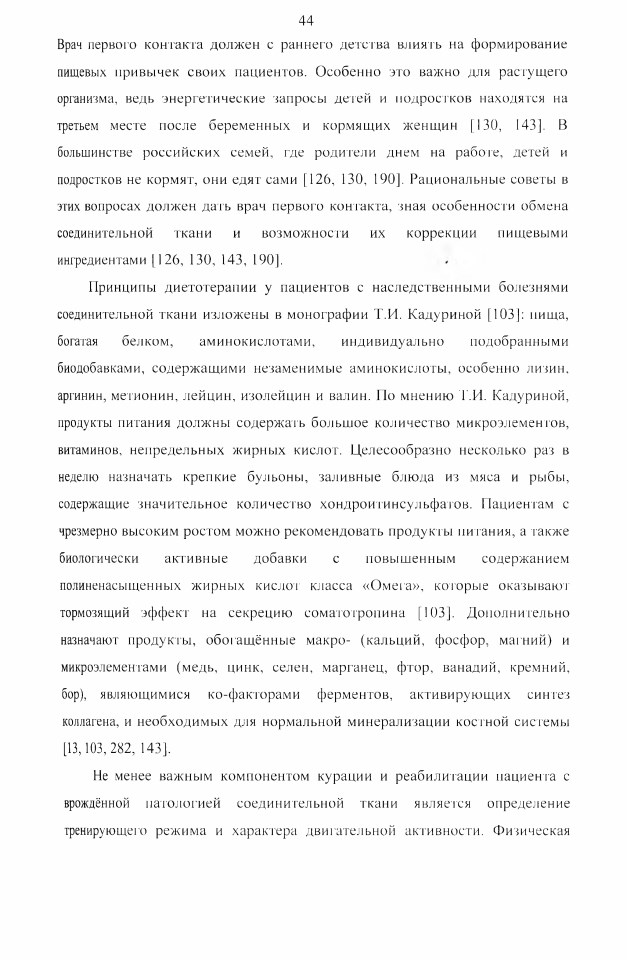 44

Врач первого контакта должен с раннего детства влиять на формирование пищевых привычек своих пациентов. Особенно это важно для растущего организма, ведь энергетические запросы детей и подростков находятся на третьем месте после беременных и кормящих женщин [130, 143]. В большинстве российских семей, где родители днем на работе, детей и подростков не кормят, они едят сами [126, 130, 190]. Рациональные советы в этих вопросах должен дать врач первого контакта, зная особенности обмена соединительной ткани и возможности их коррекции пищевыми ингредиентами [126, 130, 143, 190].

Принципы диетотерапии у пациентов с наследственными болезнями соединительной ткани изложены в монографии Т.И. Кадуриной [103]: пища, богатая белком, аминокислотами, индивидуально подобранными биодобавками, содержащими незаменимые аминокислоты, особенно лизин, аргинин, метионин, лейцин, изолейцин и валин. По мнению Т.И. Кадуриной, продукты питания должны содержать большое количество микроэлементов, витаминов, непредельных жирных кислот. Целесообразно несколько раз в неделю назначать крепкие бульоны, заливные блюда из мяса и рыбы, содержащие значительное количество хондроитинсульфатов. Пациентам с чрезмерно высоким ростом можно рекомендовать продукты питания, а также биологически активные добавки с повышенным содержанием полиненасыщенных жирных кислот класса «Омега», которые оказывают тормозящий эффект на секрецию соматотропина [103]. Дополнительно назначают продукты, обогащённые макро- (кальций, фосфор, магний) и микроэлементами (медь, цинк, селен, марганец, фтор, ванадий, кремний, бор), являющимися ко-факторами ферментов, активирующих синтез коллагена, и необходимых для нормальной минерализации костной системы [13, 103, 282, 143].

Не менее важным компонентом курации и реабилитации пациента с врождённой патологией соединительной ткани является определение тренирующего режима и характера двигательной активности. Физическая